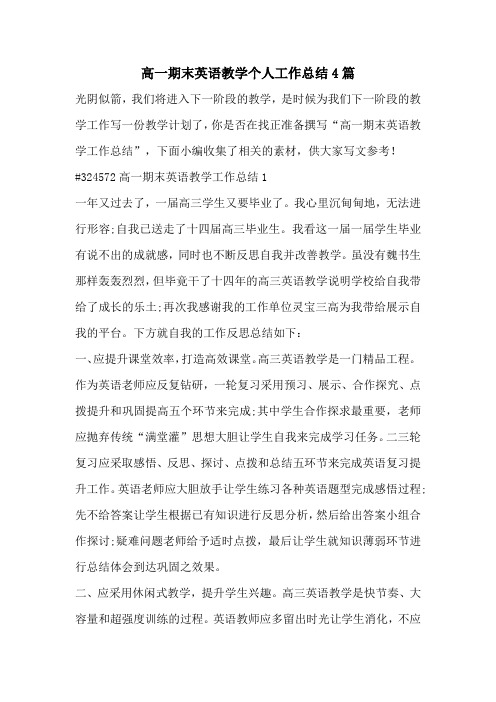 高一期末英语教学个人工作总结4篇

光阴似箭，我们将进入下一阶段的教学，是时候为我们下一阶段的教学工作写一份教学计划了，你是否在找正准备撰写“高一期末英语教学工作总结”，下面小编收集了相关的素材，供大家写文参考！

#324572高一期末英语教学工作总结1

一年又过去了，一届高三学生又要毕业了。我心里沉甸甸地，无法进行形容;自我已送走了十四届高三毕业生。我看这一届一届学生毕业有说不出的成就感，同时也不断反思自我并改善教学。虽没有魏书生那样轰轰烈烈，但毕竟干了十四年的高三英语教学说明学校给自我带给了成长的乐土;再次我感谢我的工作单位灵宝三高为我带给展示自我的平台。下方就自我的工作反思总结如下：

一、应提升课堂效率，打造高效课堂。高三英语教学是一门精品工程。作为英语老师应反复钻研，一轮复习采用预习、展示、合作探究、点拨提升和巩固提高五个环节来完成;其中学生合作探求最重要，老师应抛弃传统“满堂灌”思想大胆让学生自我来完成学习任务。二三轮复习应采取感悟、反思、探讨、点拨和总结五环节来完成英语复习提升工作。英语老师应大胆放手让学生练习各种英语题型完成感悟过程;先不给答案让学生根据已有知识进行反思分析，然后给出答案小组合作探讨;疑难问题老师给予适时点拨，最后让学生就知识薄弱环节进行总结体会到达巩固之效果。

二、应采用休闲式教学，提升学生兴趣。高三英语教学是快节奏、大容量和超强度训练的过程。英语教师应多留出时光让学生消化，不应